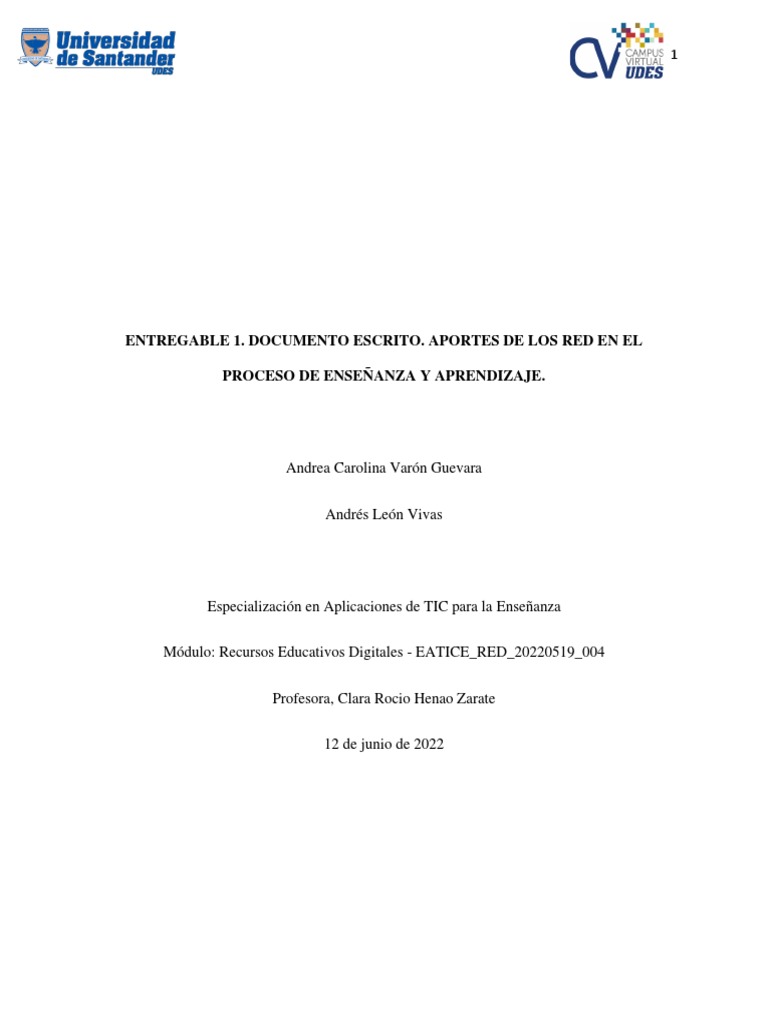 Universidad de Santander UDES

CV CAMPUS VIRTUAL UDES

1

ENTREGABLE 1. DOCUMENTO ESCRITO. APORTES DE LOS RED EN EL PROCESO DE ENSEÑANZA Y APRENDIZAJE.

Andrea Carolina Varón Guevara

Andrés León Vivas

Especialización en Aplicaciones de TIC para la Enseñanza

Módulo: Recursos Educativos Digitales - EATICE_RED_20220519_004

Profesora, Clara Rocio Henao Zarate

12 de junio de 2022